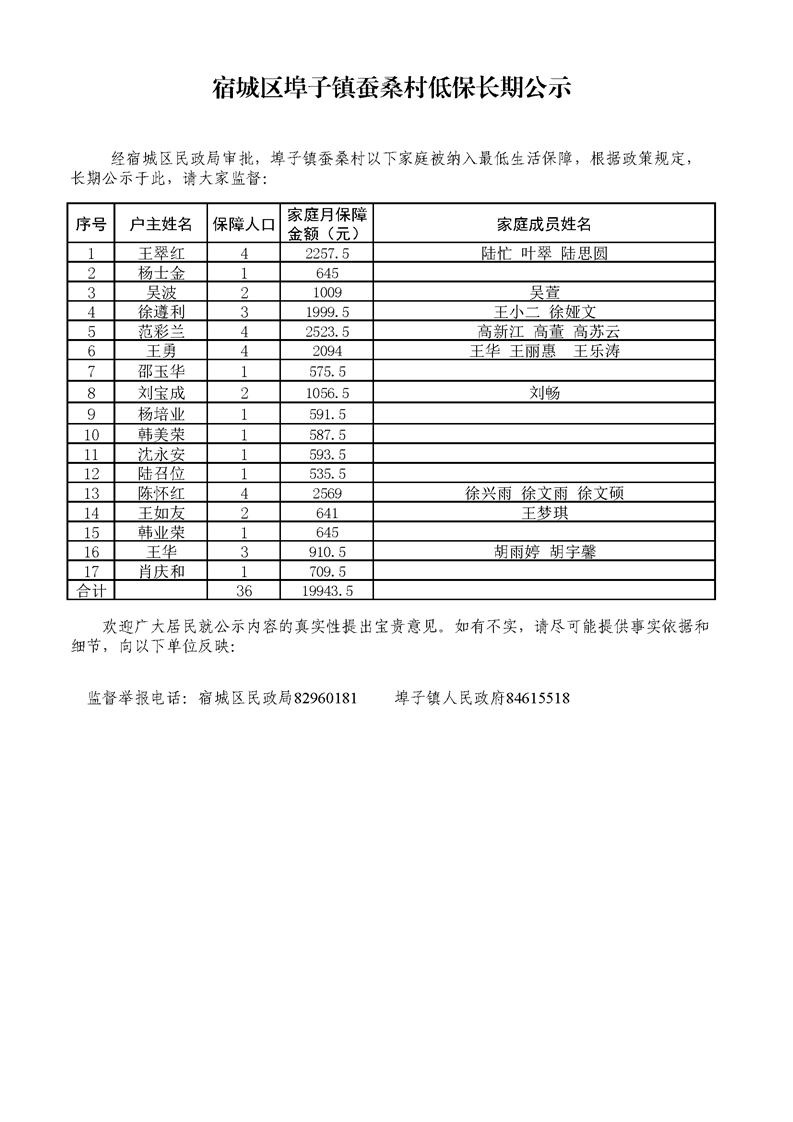 宿城区埠子镇蚕桑村低保长期公示

经宿城区民政局审批，埠子镇蚕桑村以下家庭被纳入最低生活保障，根据政策规定，长期公示于此，请大家监督：

| 序号 | 户主姓名 | 保障人口 | 家庭月保障金额（元） | 家庭成员姓名 |
|---|---|---|---|---|
| 1 | 王翠红 | 4 | 2257.5 | 陆忙 叶翠 陆思圆 |
| 2 | 杨士金 | 1 | 645 | |
| 3 | 吴波 | 2 | 1009 | 吴萱 |
| 4 | 徐遵利 | 3 | 1999.5 | 王小二 徐娅文 |
| 5 | 范彩兰 | 4 | 2523.5 | 高新江 高董 高苏云 |
| 6 | 王勇 | 4 | 2094 | 王华 王丽惠 王乐涛 |
| 7 | 邵玉华 | 1 | 575.5 | |
| 8 | 刘宝成 | 2 | 1056.5 | 刘畅 |
| 9 | 杨培业 | 1 | 591.5 | |
| 10 | 韩美荣 | 1 | 587.5 | |
| 11 | 沈永安 | 1 | 593.5 | |
| 12 | 陆召位 | 1 | 535.5 | |
| 13 | 陈怀红 | 4 | 2569 | 徐兴雨 徐文雨 徐文硕 |
| 14 | 王如友 | 2 | 641 | 王梦琪 |
| 15 | 韩业荣 | 1 | 645 | |
| 16 | 王华 | 3 | 910.5 | 胡雨婷 胡宇馨 |
| 17 | 肖庆和 | 1 | 709.5 | |
| 合计 | | 36 | 19943.5 | |

欢迎广大居民就公示内容的真实性提出宝贵意见。如有不实，请尽可能提供事实依据和细节，向以下单位反映：

监督举报电话：宿城区民政局82960181　　埠子镇人民政府84615518